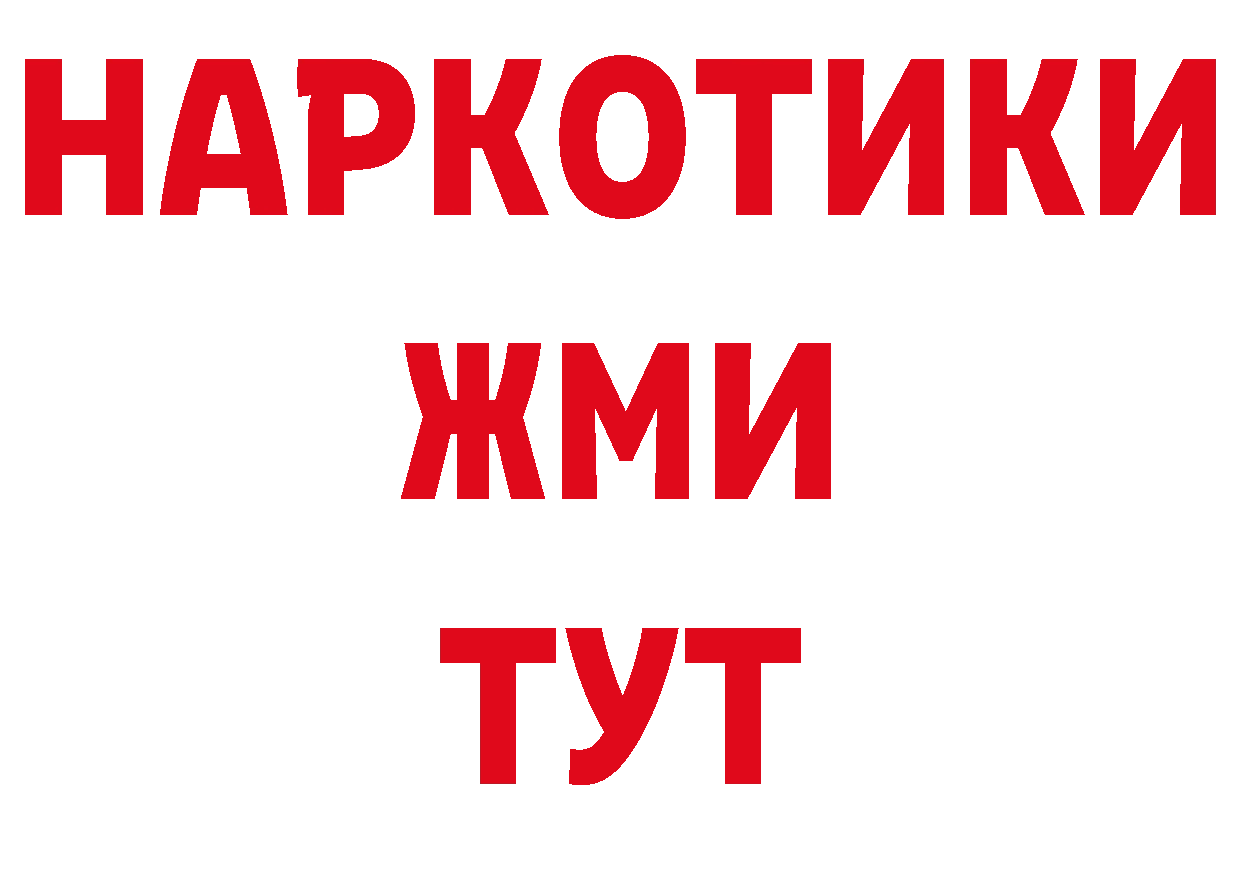 НАРКОТИКИ
ЖМИ
ТУТ